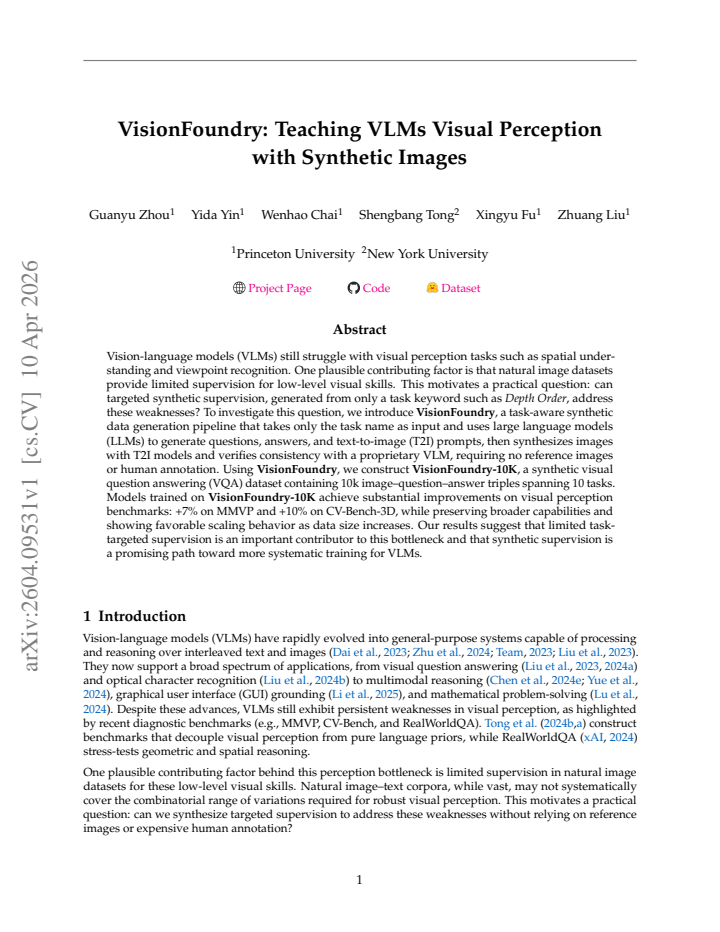 VisionFoundry: Teaching VLMs Visual Perception with Synthetic Images

Guanyu Zhou$^{1}$ Yida Yin$^{1}$ Wenhao Chai$^{1}$ Shengbang Tong$^{2}$ Xingyu Fu$^{1}$ Zhuang Liu$^{1}$

$^{1}$Princeton University $^{2}$New York University

Project Page Code Dataset

Abstract

Vision-language models (VLMs) still struggle with visual perception tasks such as spatial understanding and viewpoint recognition. One plausible contributing factor is that natural image datasets provide limited supervision for low-level visual skills. This motivates a practical question: can targeted synthetic supervision, generated from only a task keyword such as Depth Order, address these weaknesses? To investigate this question, we introduce VisionFoundry, a task-aware synthetic data generation pipeline that takes only the task name as input and uses large language models (LLMs) to generate questions, answers, and text-to-image (T2I) prompts, then synthesizes images with T2I models and verifies consistency with a proprietary VLM, requiring no reference images or human annotation. Using VisionFoundry, we construct VisionFoundry-10K, a synthetic visual question answering (VQA) dataset containing 10k image–question–answer triples spanning 10 tasks. Models trained on VisionFoundry-10K achieve substantial improvements on visual perception benchmarks: +7% on MMVP and +10% on CV-Bench-3D, while preserving broader capabilities and showing favorable scaling behavior as data size increases. Our results suggest that limited task-targeted supervision is an important contributor to this bottleneck and that synthetic supervision is a promising path toward more systematic training for VLMs.

1 Introduction

Vision-language models (VLMs) have rapidly evolved into general-purpose systems capable of processing and reasoning over interleaved text and images (Dai et al., 2023; Zhu et al., 2024; Team, 2023; Liu et al., 2023). They now support a broad spectrum of applications, from visual question answering (Liu et al., 2023, 2024a) and optical character recognition (Liu et al., 2024b) to multimodal reasoning (Chen et al., 2024e; Yue et al., 2024), graphical user interface (GUI) grounding (Li et al., 2025), and mathematical problem-solving (Lu et al., 2024). Despite these advances, VLMs still exhibit persistent weaknesses in visual perception, as highlighted by recent diagnostic benchmarks (e.g., MMVP, CV-Bench, and RealWorldQA). Tong et al. (2024b,a) construct benchmarks that decouple visual perception from pure language priors, while RealWorldQA (xAI, 2024) stress-tests geometric and spatial reasoning.

One plausible contributing factor behind this perception bottleneck is limited supervision in natural image datasets for these low-level visual skills. Natural image–text corpora, while vast, may not systematically cover the combinatorial range of variations required for robust visual perception. This motivates a practical question: can we synthesize targeted supervision to address these weaknesses without relying on reference images or expensive human annotation?

1

arXiv:2604.09531v1 [cs.CV] 10 Apr 2026